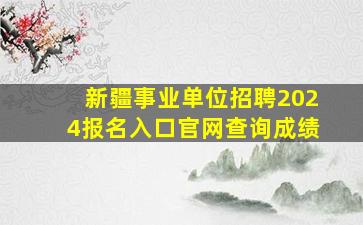 新疆事业单位招聘2024报名入口官网查询成绩